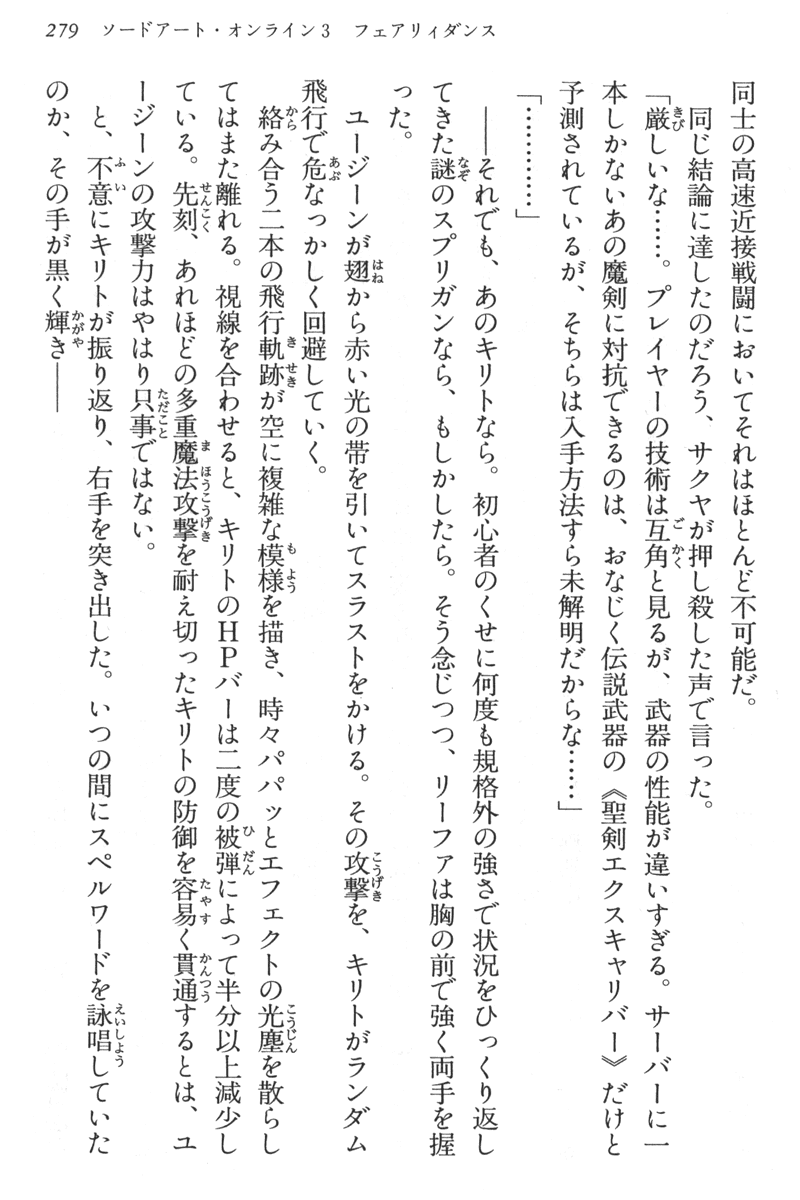 279　ソードアート・オンライン3　フェアリィダンス

同士の高速近接戦闘においてそれはほとんど不可能だ。

同じ結論に達したのだろう、サクヤが押し殺した声で言った。

「厳しいな……。プレイヤーの技術は互角と見るが、武器の性能が違いすぎる。サーバーに一本しかないあの魔剣に対抗できるのは、おなじく伝説武器の《聖剣エクスキャリバー》だけと予測されているが、そちらは入手方法すら未解明だからな……」

「…………」

――それでも、あのキリトなら。初心者のくせに何度も規格外の強さで状況をひっくり返してきた謎のスプリガンなら、もしかしたら。そう念じつつ、リーファは胸の前で強く両手を握った。

ユージーンが翅から赤い光の帯を引いてスラストをかける。その攻撃を、キリトがランダム飛行で危なっかしく回避していく。

絡み合う二本の飛行軌跡が空に複雑な模様を描き、時々パパッとエフェクトの光塵を散らしてはまた離れる。視線を合わせると、キリトのHPバーは二度の被弾によって半分以上減少している。先刻、あれほどの多重魔法攻撃を耐え切ったキリトの防御を容易く貫通するとは、ユージーンの攻撃力はやはり只事ではない。

と、不意にキリトが振り返り、右手を突き出した。いつの間にスペルワードを詠唱していたのか、その手が黒く輝き――